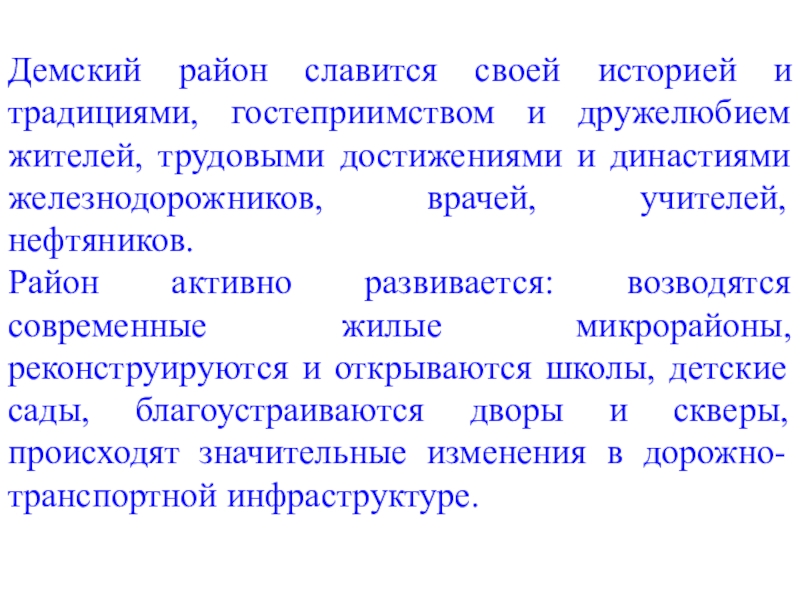 Демский район славится своей историей и традициями, гостеприимством и дружелюбием жителей, трудовыми достижениями и династиями железнодорожников, врачей, учителей, нефтяников.
Район активно развивается: возводятся современные жилые микрорайоны, реконструируются и открываются школы, детские сады, благоустраиваются дворы и скверы, происходят значительные изменения в дорожно-транспортной инфраструктуре.